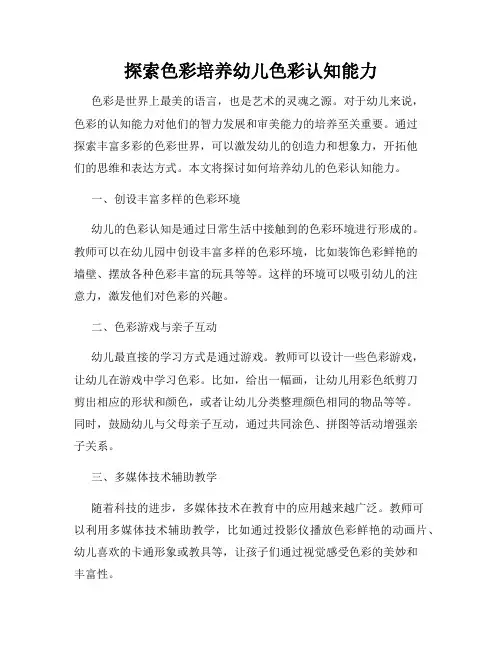 探索色彩培养幼儿色彩认知能力

色彩是世界上最美的语言，也是艺术的灵魂之源。对于幼儿来说，色彩的认知能力对他们的智力发展和审美能力的培养至关重要。通过探索丰富多彩的色彩世界，可以激发幼儿的创造力和想象力，开拓他们的思维和表达方式。本文将探讨如何培养幼儿的色彩认知能力。

一、创设丰富多样的色彩环境

幼儿的色彩认知是通过日常生活中接触到的色彩环境进行形成的。教师可以在幼儿园中创设丰富多样的色彩环境，比如装饰色彩鲜艳的墙壁、摆放各种色彩丰富的玩具等等。这样的环境可以吸引幼儿的注意力，激发他们对色彩的兴趣。

二、色彩游戏与亲子互动

幼儿最直接的学习方式是通过游戏。教师可以设计一些色彩游戏，让幼儿在游戏中学习色彩。比如，给出一幅画，让幼儿用彩色纸剪刀剪出相应的形状和颜色，或者让幼儿分类整理颜色相同的物品等等。同时，鼓励幼儿与父母亲子互动，通过共同涂色、拼图等活动增强亲子关系。

三、多媒体技术辅助教学

随着科技的进步，多媒体技术在教育中的应用越来越广泛。教师可以利用多媒体技术辅助教学，比如通过投影仪播放色彩鲜艳的动画片、幼儿喜欢的卡通形象或教具等，让孩子们通过视觉感受色彩的美妙和丰富性。